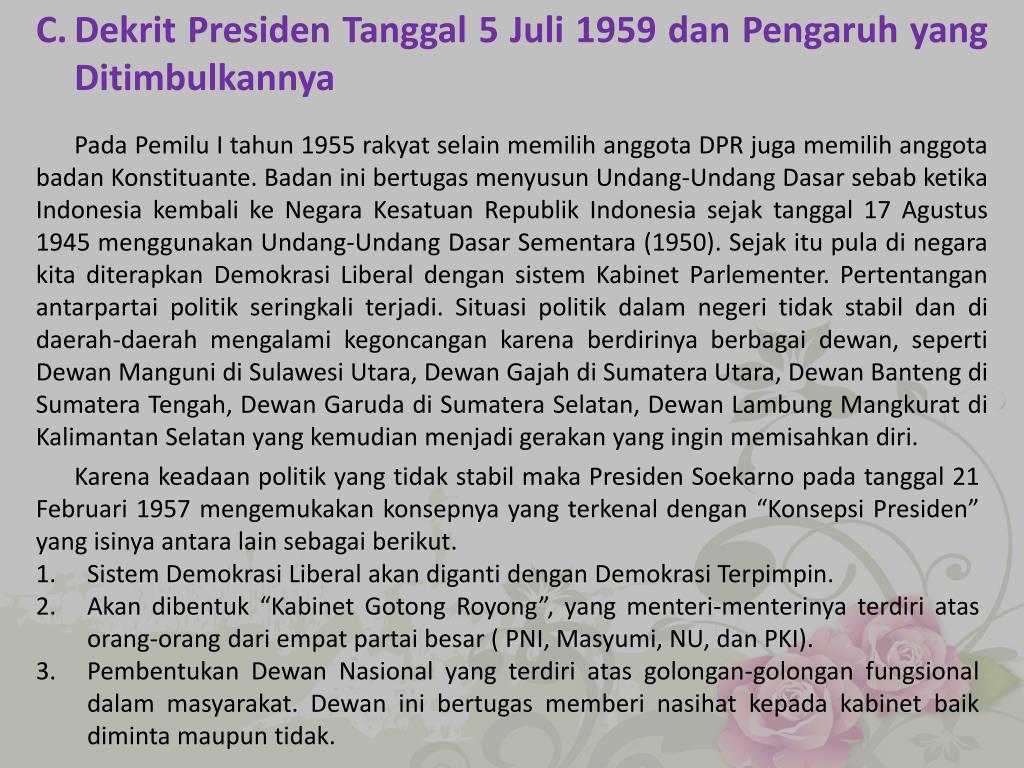 C. Dekrit Presiden Tanggal 5 Juli 1959 dan Pengaruh yang Ditimbulkannya

Pada Pemilu I tahun 1955 rakyat selain memilih anggota DPR juga memilih anggota badan Konstituante. Badan ini bertugas menyusun Undang-Undang Dasar sebab ketika Indonesia kembali ke Negara Kesatuan Republik Indonesia sejak tanggal 17 Agustus 1945 menggunakan Undang-Undang Dasar Sementara (1950). Sejak itu pula di negara kita diterapkan Demokrasi Liberal dengan sistem Kabinet Parlementer. Pertentangan antarpartai politik seringkali terjadi. Situasi politik dalam negeri tidak stabil dan di daerah-daerah mengalami kegoncangan karena berdirinya berbagai dewan, seperti Dewan Manguni di Sulawesi Utara, Dewan Gajah di Sumatera Utara, Dewan Banteng di Sumatera Tengah, Dewan Garuda di Sumatera Selatan, Dewan Lambung Mangkurat di Kalimantan Selatan yang kemudian menjadi gerakan yang ingin memisahkan diri.

Karena keadaan politik yang tidak stabil maka Presiden Soekarno pada tanggal 21 Februari 1957 mengemukakan konsepnya yang terkenal dengan “Konsepsi Presiden” yang isinya antara lain sebagai berikut.
1. Sistem Demokrasi Liberal akan diganti dengan Demokrasi Terpimpin.
2. Akan dibentuk “Kabinet Gotong Royong”, yang menteri-menterinya terdiri atas orang-orang dari empat partai besar ( PNI, Masyumi, NU, dan PKI).
3. Pembentukan Dewan Nasional yang terdiri atas golongan-golongan fungsional dalam masyarakat. Dewan ini bertugas memberi nasihat kepada kabinet baik diminta maupun tidak.